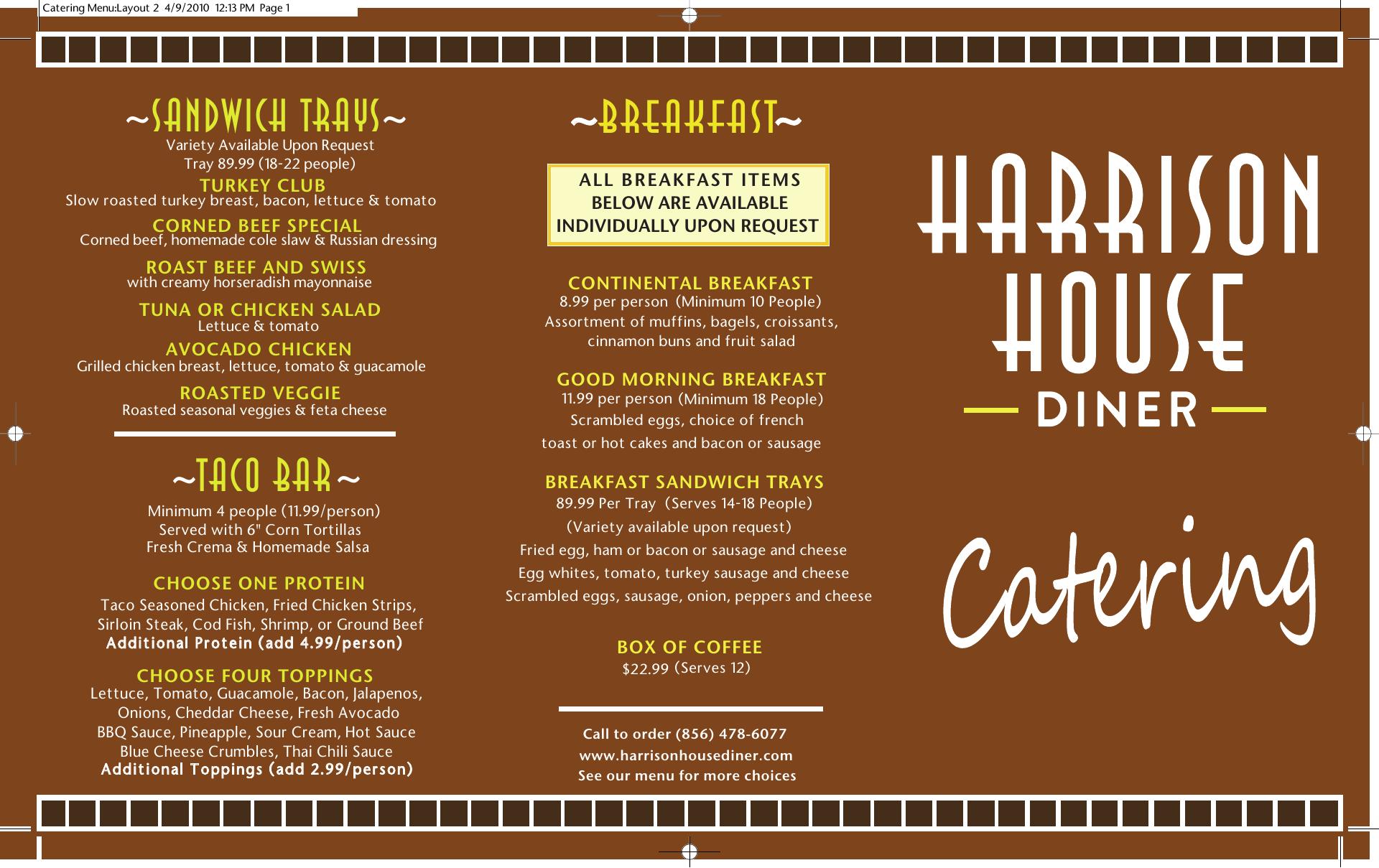 Catering Menu:Layout 2 4/9/2010 12:13 PM Page 1

~SANDWICH TRAYS~
Variety Available Upon Request
Tray 89.99 (18-22 people)

TURKEY CLUB
Slow roasted turkey breast, bacon, lettuce & tomato

CORNED BEEF SPECIAL
Corned beef, homemade cole slaw & Russian dressing

ROAST BEEF AND SWISS
with creamy horseradish mayonnaise

TUNA OR CHICKEN SALAD
Lettuce & tomato

AVOCADO CHICKEN
Grilled chicken breast, lettuce, tomato & guacamole

ROASTED VEGGIE
Roasted seasonal veggies & feta cheese

~TACO BAR~
Minimum 4 people (11.99/person)
Served with 6" Corn Tortillas
Fresh Crema & Homemade Salsa

CHOOSE ONE PROTEIN
Taco Seasoned Chicken, Fried Chicken Strips, Sirloin Steak, Cod Fish, Shrimp, or Ground Beef
Additional Protein (add 4.99/person)

CHOOSE FOUR TOPPINGS
Lettuce, Tomato, Guacamole, Bacon, Jalapenos, Onions, Cheddar Cheese, Fresh Avocado
BBQ Sauce, Pineapple, Sour Cream, Hot Sauce
Blue Cheese Crumbles, Thai Chili Sauce
Additional Toppings (add 2.99/person)

~BREAKFAST~

ALL BREAKFAST ITEMS BELOW ARE AVAILABLE INDIVIDUALLY UPON REQUEST

CONTINENTAL BREAKFAST
8.99 per person (Minimum 10 People)
Assortment of muffins, bagels, croissants, cinnamon buns and fruit salad

GOOD MORNING BREAKFAST
11.99 per person (Minimum 18 People)
Scrambled eggs, choice of french toast or hot cakes and bacon or sausage

BREAKFAST SANDWICH TRAYS
89.99 Per Tray (Serves 14-18 People)
(Variety available upon request)
Fried egg, ham or bacon or sausage and cheese
Egg whites, tomato, turkey sausage and cheese
Scrambled eggs, sausage, onion, peppers and cheese

BOX OF COFFEE
$22.99 (Serves 12)

Call to order (856) 478-6077
www.harrisonhousediner.com
See our menu for more choices

HARRISON HOUSE
DINER

Catering